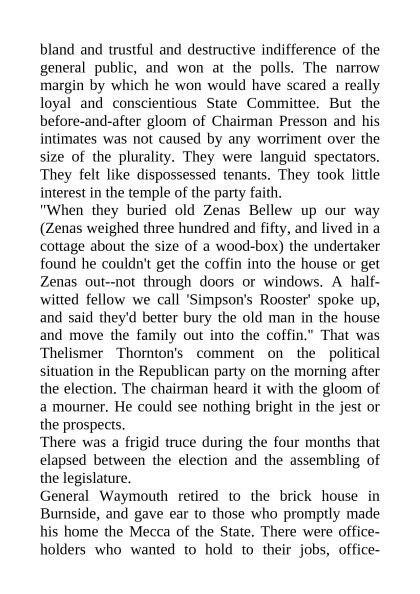 bland and trustful and destructive indifference of the general public, and won at the polls. The narrow margin by which he won would have scared a really loyal and conscientious State Committee. But the before-and-after gloom of Chairman Presson and his intimates was not caused by any worriment over the size of the plurality. They were languid spectators. They felt like dispossessed tenants. They took little interest in the temple of the party faith.
"When they buried old Zenas Bellew up our way (Zenas weighed three hundred and fifty, and lived in a cottage about the size of a wood-box) the undertaker found he couldn't get the coffin into the house or get Zenas out--not through doors or windows. A half-witted fellow we call 'Simpson's Rooster' spoke up, and said they'd better bury the old man in the house and move the family out into the coffin." That was Thelismer Thornton's comment on the political situation in the Republican party on the morning after the election. The chairman heard it with the gloom of a mourner. He could see nothing bright in the jest or the prospects.
There was a frigid truce during the four months that elapsed between the election and the assembling of the legislature.
General Waymouth retired to the brick house in Burnside, and gave ear to those who promptly made his home the Mecca of the State. There were office-holders who wanted to hold to their jobs, office-